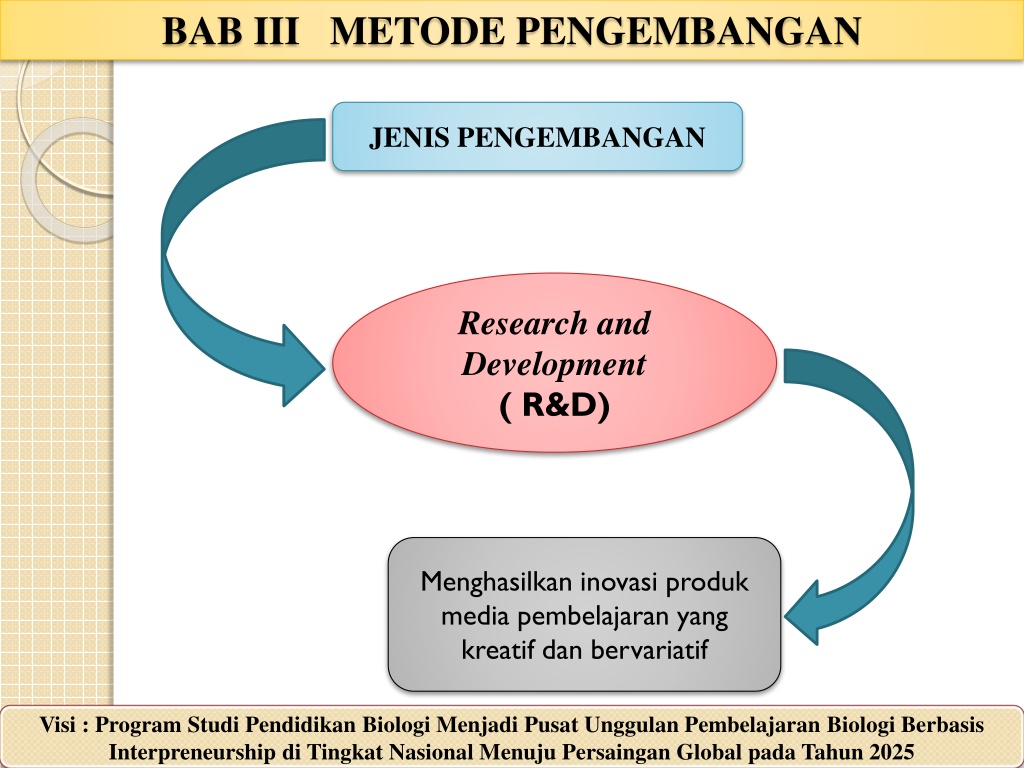 BAB III METODE PENGEMBANGAN

JENIS PENGEMBANGAN

Research and Development
( R&D)

Menghasilkan inovasi produk media pembelajaran yang kreatif dan bervariatif

Visi : Program Studi Pendidikan Biologi Menjadi Pusat Unggulan Pembelajaran Biologi Berbasis Interpreneurship di Tingkat Nasional Menuju Persaingan Global pada Tahun 2025